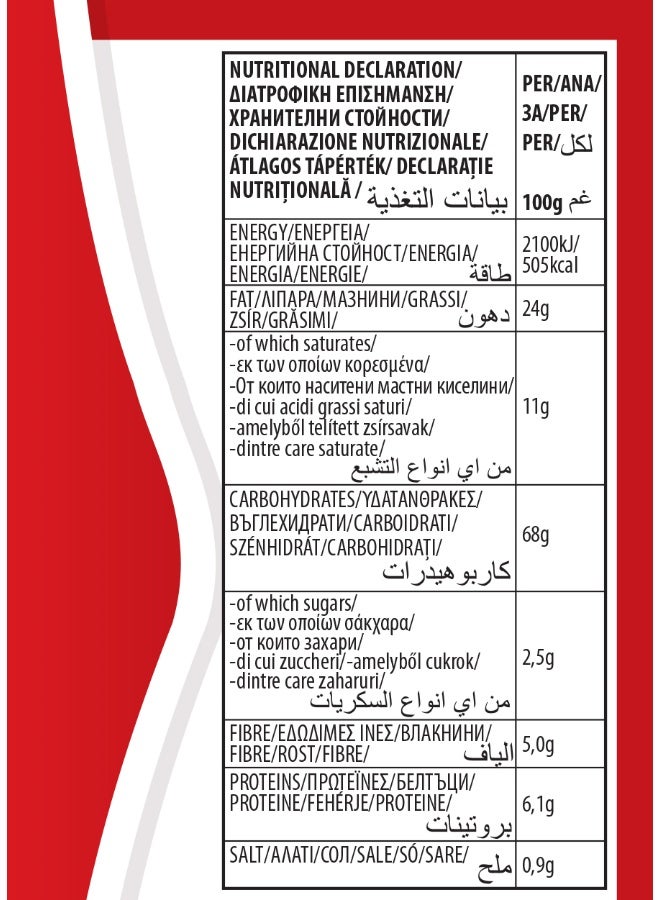 | NUTRITIONAL DECLARATION/ ΔΙΑΤΡΟΦΙΚΗ ΕΠΙΣΗΜΑΝΣΗ/ ХРАНИТЕЛНИ СТОЙНОСТИ/ DICHIARAZIONE NUTRIZIONALE/ ÁTLAGOS TÁPÉRTÉK/ DECLARAȚIE NUTRIȚIONALĂ / بيانات التغذية | PER/ANA/ ЗА/PER/ PER/لكل 100g غم |
|---|---|
| ENERGY/ΕΝΕΡΓΕΙΑ/ ЕНЕРГИЙНА СТОЙНОСТ/ENERGIA/ ENERGIA/ENERGIE/ طاقة | 2100kJ/ 505kcal |
| FAT/ΛΙΠΑΡΑ/МАЗНИНИ/GRASSI/ ZSÍR/GRĂSIMI/ دهون | 24g |
| -of which saturates/ -εκ των οποίων κορεσμένα/ -От които наситени мастни киселини/ -di cui acidi grassi saturi/ -amelyből telített zsírsavak/ -dintre care saturate/ من اي انواع التشبع | 11g |
| CARBOHYDRATES/ΥΔΑΤΑΝΘΡΑΚΕΣ/ ВЪГЛЕХИДРАТИ/CARBOIDRATI/ SZÉNHIDRÁT/CARBOHIDRAȚI/ كاربوهيدرات | 68g |
| -of which sugars/ -εκ των οποίων σάκχαρα/ -от които захари/ -di cui zuccheri/-amelyből cukrok/ -dintre care zaharuri/ من اي انواع السكريات | 2,5g |
| FIBRE/ΕΔΩΔΙΜΕΣ ΙΝΕΣ/ВЛАКНИНИ/ FIBRE/ROST/FIBRE/ الياف | 5,0g |
| PROTEINS/ΠΡΩΤΕΪΝΕΣ/БЕЛТЪЦИ/ PROTEINE/FEHÉRJE/PROTEINE/ بروتينات | 6,1g |
| SALT/ΑΛΑΤΙ/СОЛ/SALE/SÓ/SARE/ ملح | 0,9g |